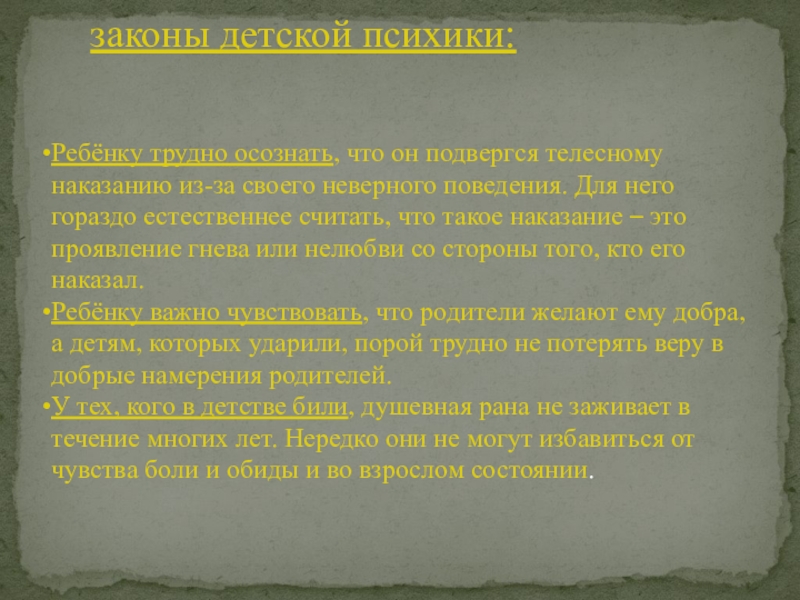 законы детской психики:

• Ребёнку трудно осознать, что он подвергся телесному наказанию из-за своего неверного поведения. Для него гораздо естественнее считать, что такое наказание – это проявление гнева или нелюбви со стороны того, кто его наказал.
• Ребёнку важно чувствовать, что родители желают ему добра, а детям, которых ударили, порой трудно не потерять веру в добрые намерения родителей.
• У тех, кого в детстве били, душевная рана не заживает в течение многих лет. Нередко они не могут избавиться от чувства боли и обиды и во взрослом состоянии.